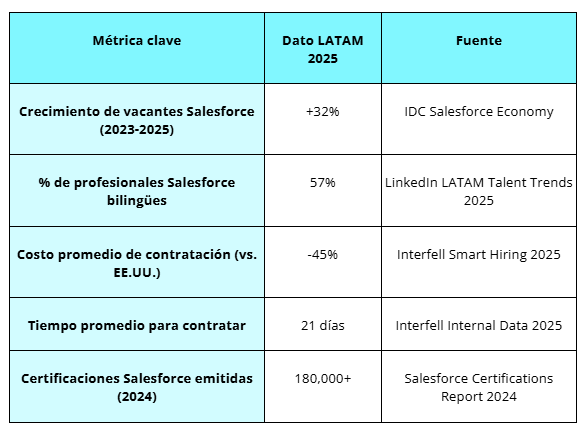 | Métrica clave | Dato LATAM 2025 | Fuente |
|---|---|---|
| Crecimiento de vacantes Salesforce (2023-2025) | +32% | IDC Salesforce Economy |
| % de profesionales Salesforce bilingües | 57% | LinkedIn LATAM Talent Trends 2025 |
| Costo promedio de contratación (vs. EE.UU.) | -45% | Interfell Smart Hiring 2025 |
| Tiempo promedio para contratar | 21 días | Interfell Internal Data 2025 |
| Certificaciones Salesforce emitidas (2024) | 180,000+ | Salesforce Certifications Report 2024 |